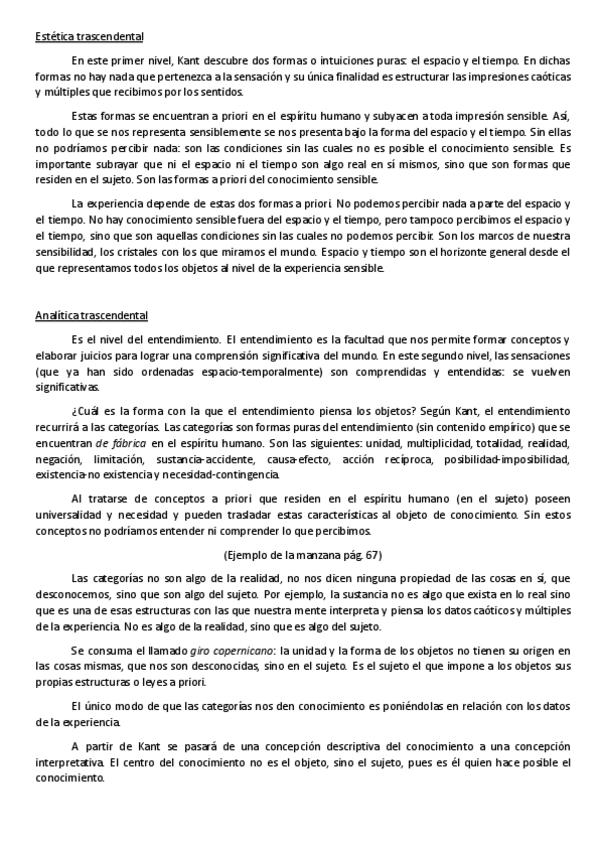 Estética trascendental

En este primer nivel, Kant descubre dos formas o intuiciones puras: el espacio y el tiempo. En dichas formas no hay nada que pertenezca a la sensación y su única finalidad es estructurar las impresiones caóticas y múltiples que recibimos por los sentidos.

Estas formas se encuentran a priori en el espíritu humano y subyacen a toda impresión sensible. Así, todo lo que se nos representa sensiblemente se nos presenta bajo la forma del espacio y el tiempo. Sin ellas no podríamos percibir nada: son las condiciones sin las cuales no es posible el conocimiento sensible. Es importante subrayar que ni el espacio ni el tiempo son algo real en sí mismos, sino que son formas que residen en el sujeto. Son las formas a priori del conocimiento sensible.

La experiencia depende de estas dos formas a priori. No podemos percibir nada a parte del espacio y el tiempo. No hay conocimiento sensible fuera del espacio y el tiempo, pero tampoco percibimos el espacio y el tiempo, sino que son aquellas condiciones sin las cuales no podemos percibir. Son los marcos de nuestra sensibilidad, los cristales con los que miramos el mundo. Espacio y tiempo son el horizonte general desde el que representamos todos los objetos al nivel de la experiencia sensible.

Analítica trascendental

Es el nivel del entendimiento. El entendimiento es la facultad que nos permite formar conceptos y elaborar juicios para lograr una comprensión significativa del mundo. En este segundo nivel, las sensaciones (que ya han sido ordenadas espacio-temporalmente) son comprendidas y entendidas: se vuelven significativas.

¿Cuál es la forma con la que el entendimiento piensa los objetos? Según Kant, el entendimiento recurrirá a las categorías. Las categorías son formas puras del entendimiento (sin contenido empírico) que se encuentran de fábrica en el espíritu humano. Son las siguientes: unidad, multiplicidad, totalidad, realidad, negación, limitación, sustancia-accidente, causa-efecto, acción recíproca, posibilidad-imposibilidad, existencia-no existencia y necesidad-contingencia.

Al tratarse de conceptos a priori que residen en el espíritu humano (en el sujeto) poseen universalidad y necesidad y pueden trasladar estas características al objeto de conocimiento. Sin estos conceptos no podríamos entender ni comprender lo que percibimos.

(Ejemplo de la manzana pág. 67)

Las categorías no son algo de la realidad, no nos dicen ninguna propiedad de las cosas en sí, que desconocemos, sino que son algo del sujeto. Por ejemplo, la sustancia no es algo que exista en lo real sino que es una de esas estructuras con las que nuestra mente interpreta y piensa los datos caóticos y múltiples de la experiencia. No es algo de la realidad, sino que es algo del sujeto.

Se consuma el llamado giro copernicano: la unidad y la forma de los objetos no tienen su origen en las cosas mismas, que nos son desconocidas, sino en el sujeto. Es el sujeto el que impone a los objetos sus propias estructuras o leyes a priori.

El único modo de que las categorías nos den conocimiento es poniéndolas en relación con los datos de la experiencia.

A partir de Kant se pasará de una concepción descriptiva del conocimiento a una concepción interpretativa. El centro del conocimiento no es el objeto, sino el sujeto, pues es él quien hace posible el conocimiento.